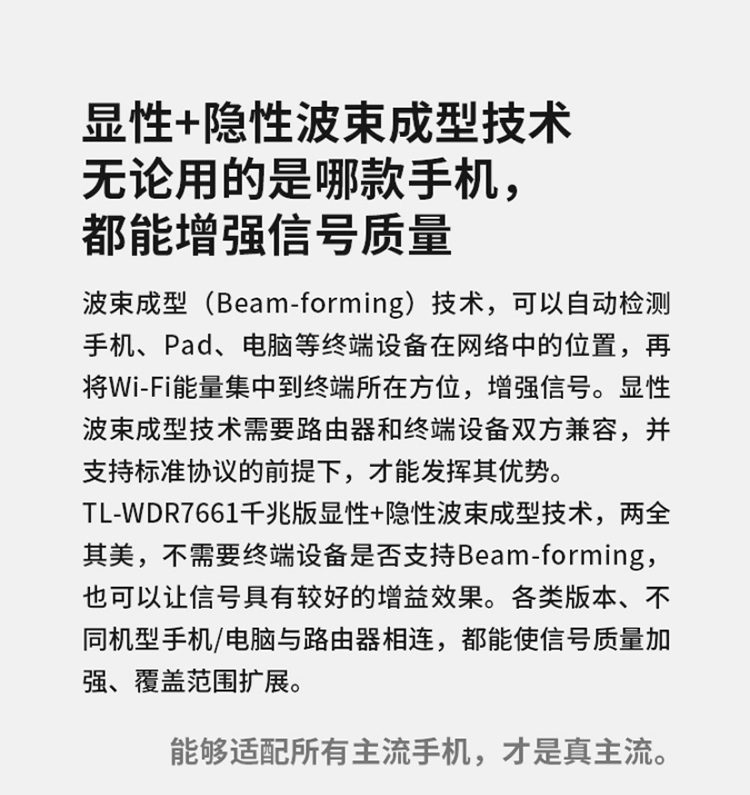 显性+隐性波束成型技术
无论用的是哪款手机，
都能增强信号质量

波束成型（Beam-forming）技术，可以自动检测手机、Pad、电脑等终端设备在网络中的位置，再将Wi-Fi能量集中到终端所在方位，增强信号。显性波束成型技术需要路由器和终端设备双方兼容，并支持标准协议的前提下，才能发挥其优势。
TL-WDR7661千兆版显性+隐性波束成型技术，两全其美，不需要终端设备是否支持Beam-forming，也可以让信号具有较好的增益效果。各类版本、不同机型手机/电脑与路由器相连，都能使信号质量加强、覆盖范围扩展。

能够适配所有主流手机，才是真主流。